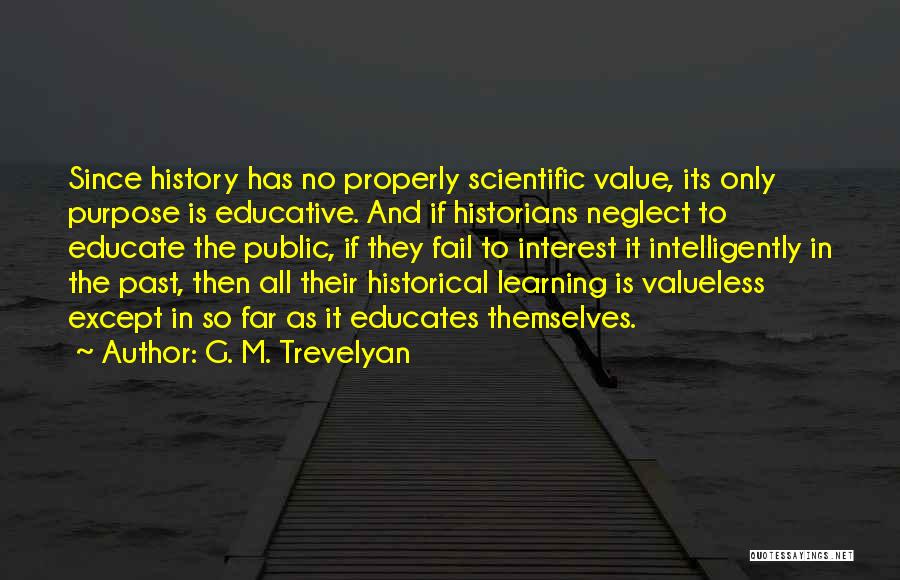 Since history has no properly scientific value, its only purpose is educative. And if historians neglect to educate the public, if they fail to interest it intelligently in the past, then all their historical learning is valueless except in so far as it educates themselves.

~ Author: G. M. Trevelyan

QUOTESSAYINGS.NET